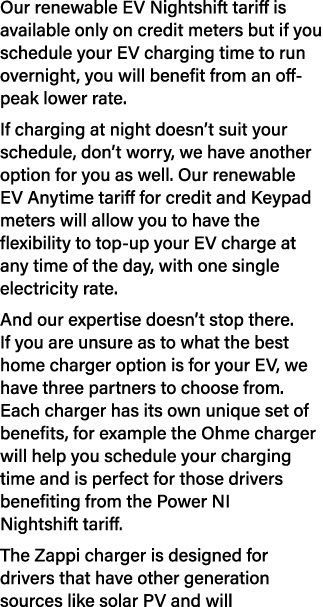 Our renewable EV Nightshift tariff is available only on credit meters but if you schedule your EV charging time to run overnight, you will benefit from an off-peak lower rate.

If charging at night doesn't suit your schedule, don't worry, we have another option for you as well. Our renewable EV Anytime tariff for credit and Keypad meters will allow you to have the flexibility to top-up your EV charge at any time of the day, with one single electricity rate.

And our expertise doesn't stop there. If you are unsure as to what the best home charger option is for your EV, we have three partners to choose from. Each charger has its own unique set of benefits, for example the Ohme charger will help you schedule your charging time and is perfect for those drivers benefiting from the Power NI Nightshift tariff.

The Zappi charger is designed for drivers that have other generation sources like solar PV and will